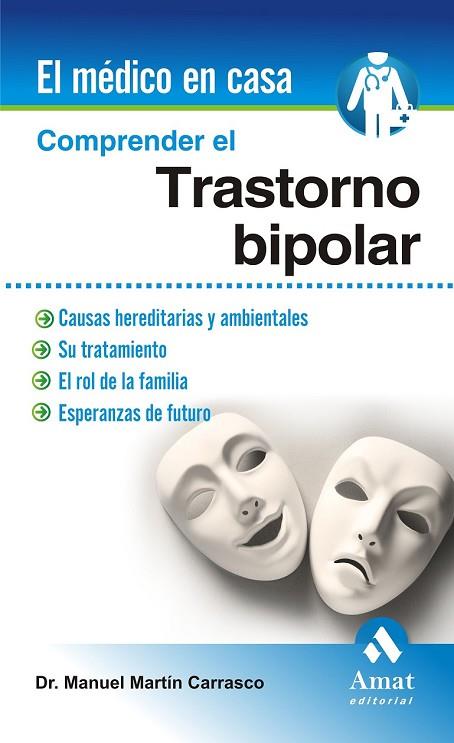 El médico en casa

Comprender el
Trastorno bipolar

Causas hereditarias y ambientales
Su tratamiento
El rol de la familia
Esperanzas de futuro

Dr. Manuel Martín Carrasco

Amat
editorial